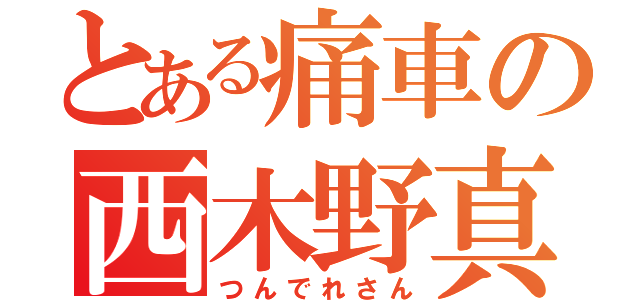 とある痛車の
西木野真
つんでれさん